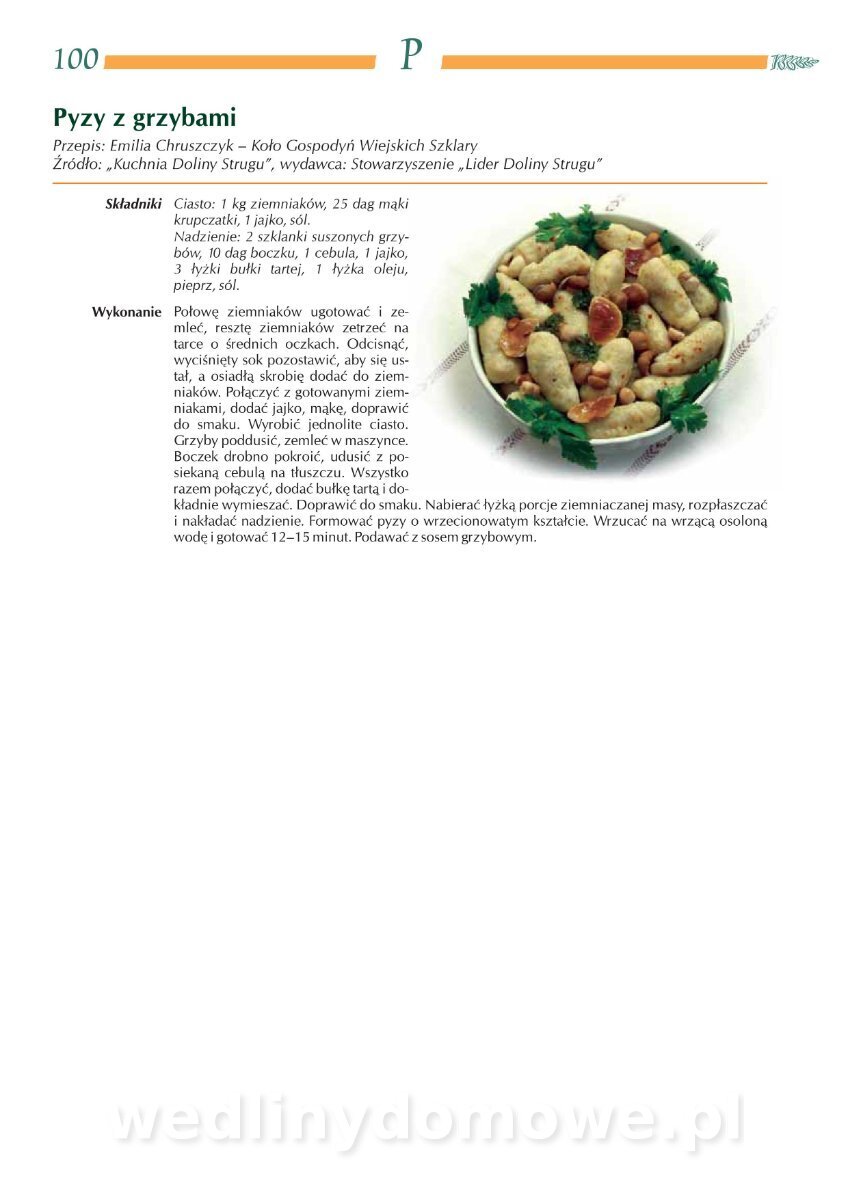 100 P

Pyzy z grzybami

Przepis: Emilia Chruszczyk – Koło Gospodyń Wiejskich Szklary
Źródło: „Kuchnia Doliny Strugu", wydawca: Stowarzyszenie „Lider Doliny Strugu"

Składniki Ciasto: 1 kg ziemniaków, 25 dag mąki krupczatki, 1 jajko, sól.
Nadzienie: 2 szklanki suszonych grzybów, 10 dag boczku, 1 cebula, 1 jajko, 3 łyżki bułki tartej, 1 łyżka oleju, pieprz, sól.

Wykonanie Połowę ziemniaków ugotować i zemleć, resztę ziemniaków zetrzeć na tarce o średnich oczkach. Odcisnąć, wyciśnięty sok pozostawić, aby się ustał, a osiadłą skrobię dodać do ziemniaków. Połączyć z gotowanymi ziemniakami, dodać jajko, mąkę, doprawić do smaku. Wyrobić jednolite ciasto. Grzyby poddusić, zemleć w maszynce. Boczek drobno pokroić, udusić z posiekaną cebulą na tłuszczu. Wszystko razem połączyć, dodać bułkę tartą i dokładnie wymieszać. Doprawić do smaku. Nabierać łyżką porcje ziemniaczanej masy, rozpłaszczać i nakładać nadzienie. Formować pyzy o wrzecionowatym kształcie. Wrzucać na wrzącą osoloną wodę i gotować 12–15 minut. Podawać z sosem grzybowym.

wedlinydomowe.pl